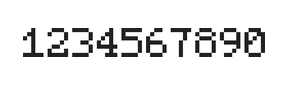 1234567890